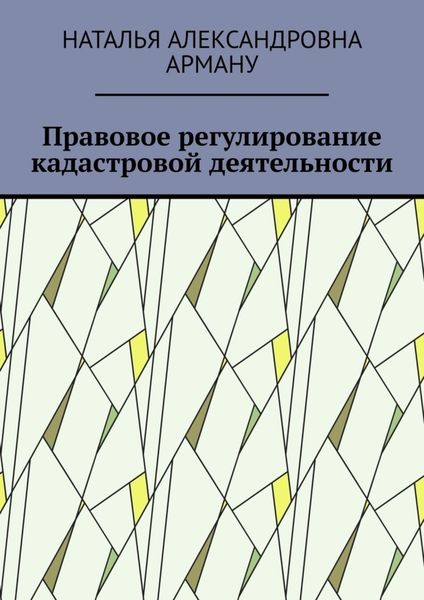 НАТАЛЬЯ АЛЕКСАНДРОВНА АРМАНУ

Правовое регулирование кадастровой деятельности